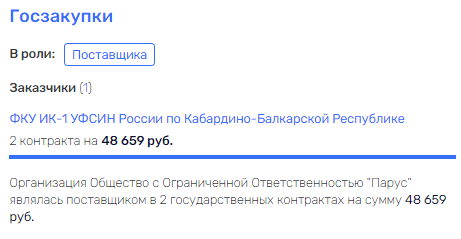 Госзакупки

В роли: Поставщика

Заказчики (1)

ФКУ ИК-1 УФСИН России по Кабардино-Балкарской Республике

2 контракта на 48 659 руб.

Организация Общество с Ограниченной Ответственностью "Парус" являлась поставщиком в 2 государственных контрактах на сумму 48 659 руб.